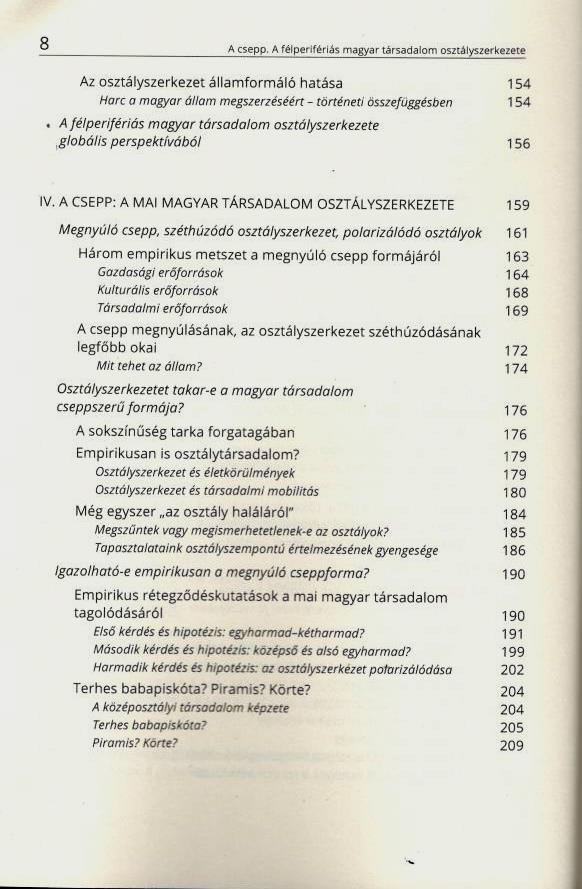 8 A csepp. A félperifériás magyar társadalom osztályszerkezete

Az osztályszerkezet államformáló hatása 154
Harc a magyar állam megszerzéséért – történeti összefüggésben 154
A félperifériás magyar társadalom osztályszerkezete globális perspektívából 156

IV. A CSEPP: A MAI MAGYAR TÁRSADALOM OSZTÁLYSZERKEZETE 159
Megnyúló csepp, széthúzódó osztályszerkezet, polarizálódó osztályok 161
Három empirikus metszet a megnyúló csepp formájáról 163
Gazdasági erőforrások 164
Kulturális erőforrások 168
Társadalmi erőforrások 169
A csepp megnyúlásának, az osztályszerkezet széthúzódásának legfőbb okai 172
Mit tehet az állam? 174
Osztályszerkezetet takar-e a magyar társadalom cseppszerű formája? 176
A sokszínűség tarka forgatagában 176
Empirikusan is osztálytársadalom? 179
Osztályszerkezet és életkörülmények 179
Osztályszerkezet és társadalmi mobilitás 180
Még egyszer „az osztály haláláról" 184
Megszűntek vagy megismerhetetlenek-e az osztályok? 185
Tapasztalataink osztályszempontú értelmezésének gyengesége 186
Igazolható-e empirikusan a megnyúló cseppforma? 190
Empirikus rétegződéskutatások a mai magyar társadalom tagolódásáról 190
Első kérdés és hipotézis: egyharmad–kétharmad? 191
Második kérdés és hipotézis: középső és alsó egyharmad? 199
Harmadik kérdés és hipotézis: az osztályszerkezet polarizálódása 202
Terhes babapiskóta? Piramis? Körte? 204
A középosztályi társadalom képzete 204
Terhes babapiskóta? 205
Piramis? Körte? 209